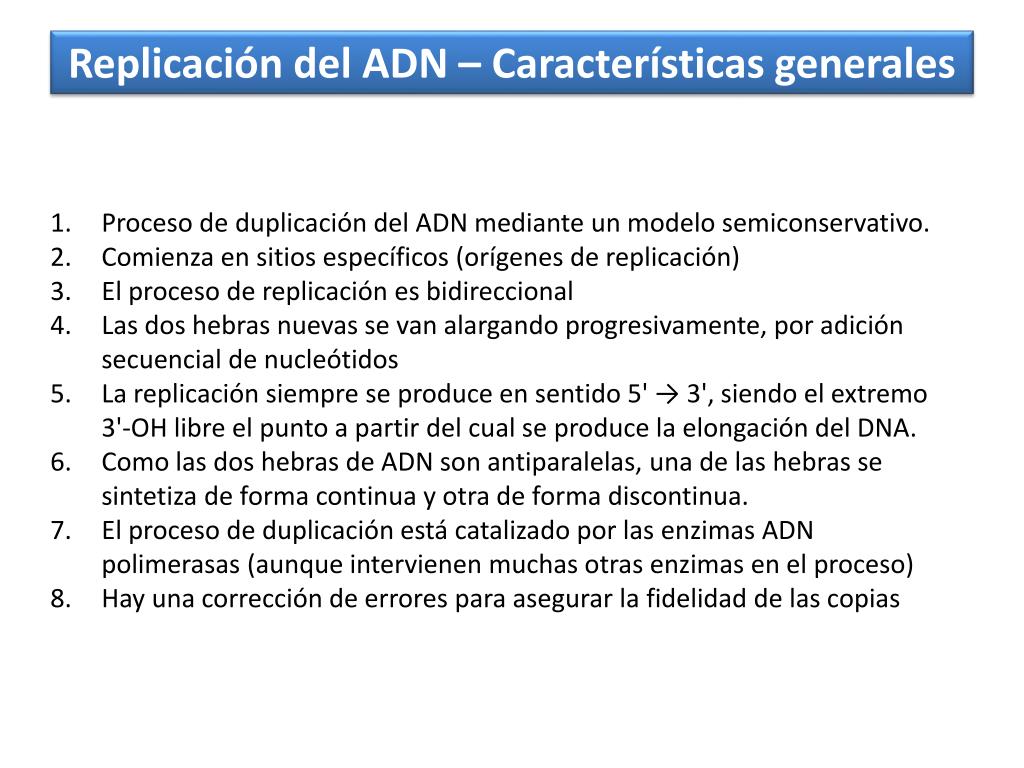 Replicación del ADN – Características generales

1. Proceso de duplicación del ADN mediante un modelo semiconservativo.
2. Comienza en sitios específicos (orígenes de replicación)
3. El proceso de replicación es bidireccional
4. Las dos hebras nuevas se van alargando progresivamente, por adición secuencial de nucleótidos
5. La replicación siempre se produce en sentido 5' → 3', siendo el extremo 3'-OH libre el punto a partir del cual se produce la elongación del DNA.
6. Como las dos hebras de ADN son antiparalelas, una de las hebras se sintetiza de forma continua y otra de forma discontinua.
7. El proceso de duplicación está catalizado por las enzimas ADN polimerasas (aunque intervienen muchas otras enzimas en el proceso)
8. Hay una corrección de errores para asegurar la fidelidad de las copias